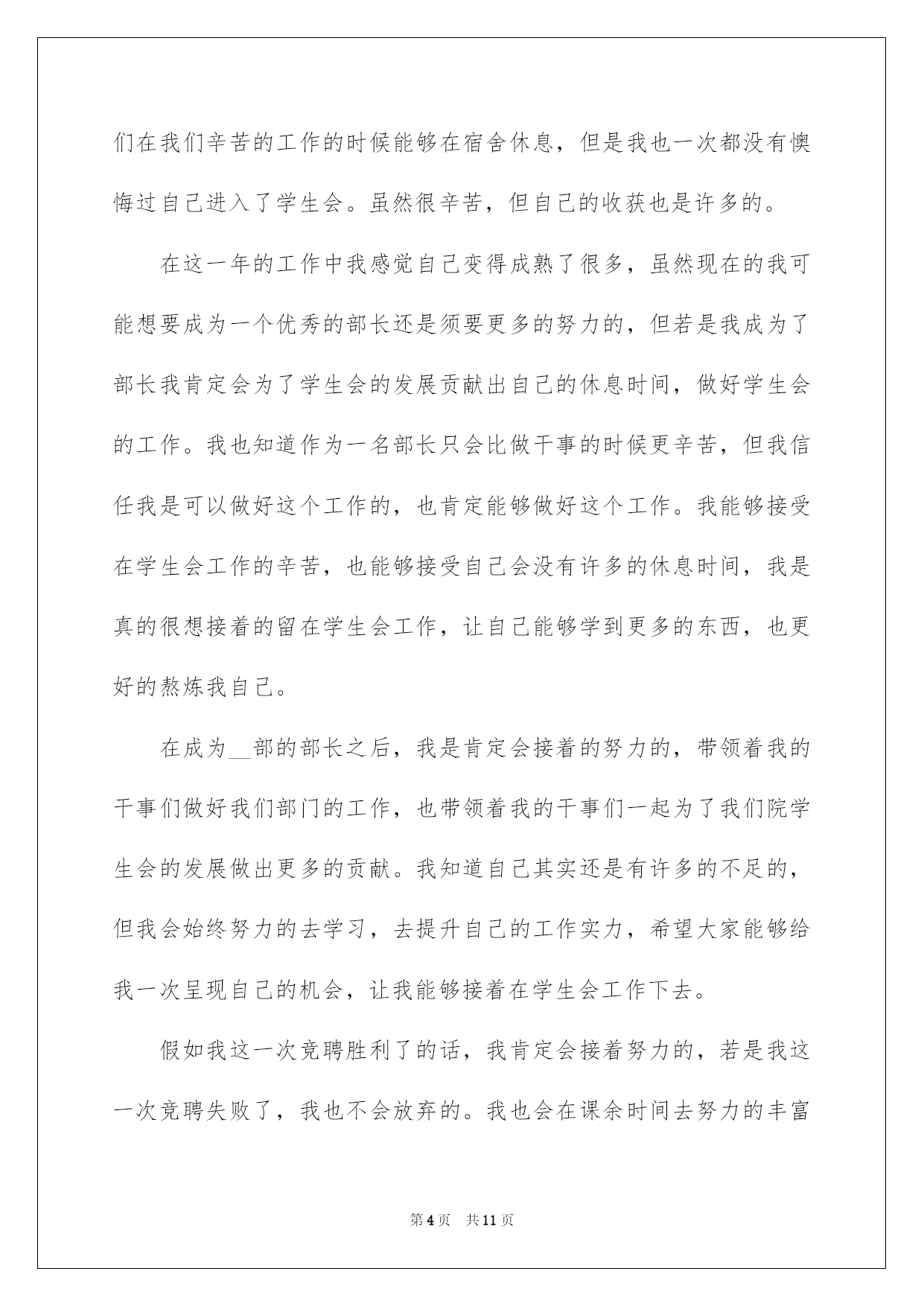 们在我们辛苦的工作的时候能够在宿舍休息，但是我也一次都没有懊悔过自己进入了学生会。虽然很辛苦，但自己的收获也是许多的。

在这一年的工作中我感觉自己变得成熟了很多，虽然现在的我可能想要成为一个优秀的部长还是须要更多的努力的，但若是我成为了部长我肯定会为了学生会的发展贡献出自己的休息时间，做好学生会的工作。我也知道作为一名部长只会比做干事的时候更辛苦，但我信任我是可以做好这个工作的，也肯定能够做好这个工作。我能够接受在学生会工作的辛苦，也能够接受自己会没有许多的休息时间，我是真的很想接着的留在学生会工作，让自己能够学到更多的东西，也更好的熬炼我自己。

在成为____部的部长之后，我是肯定会接着的努力的，带领着我的干事们做好我们部门的工作，也带领着我的干事们一起为了我们院学生会的发展做出更多的贡献。我知道自己其实还是有许多的不足的，但我会始终努力的去学习，去提升自己的工作实力，希望大家能够给我一次呈现自己的机会，让我能够接着在学生会工作下去。

假如我这一次竞聘胜利了的话，我肯定会接着努力的，若是我这一次竞聘失败了，我也不会放弃的。我也会在课余时间去努力的丰富

第4页 共11页